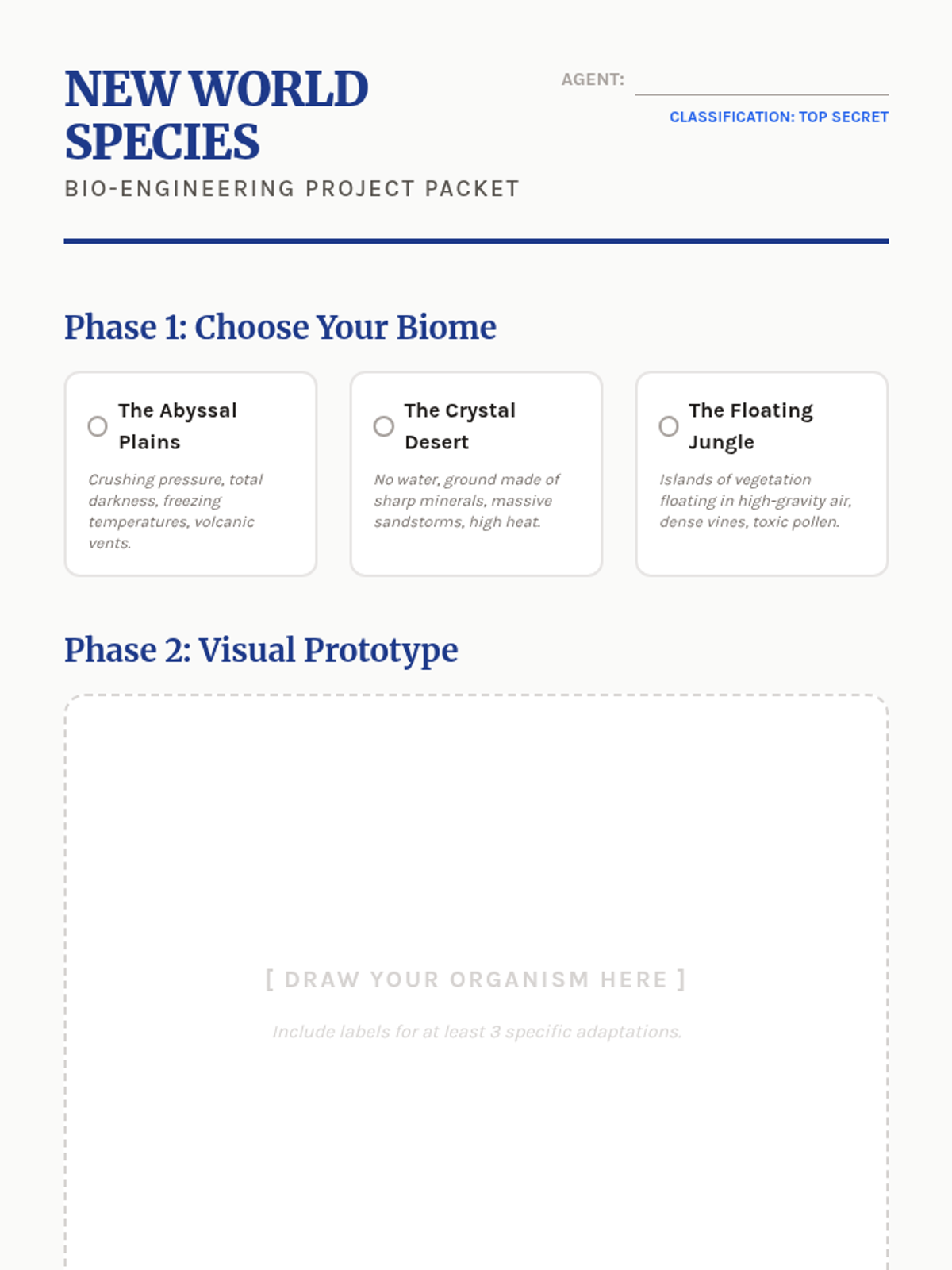 NEW WORLD SPECIES

BIO-ENGINEERING PROJECT PACKET

AGENT: ____

CLASSIFICATION: TOP SECRET

Phase 1: Choose Your Biome

○ The Abyssal Plains

Crushing pressure, total darkness, freezing temperatures, volcanic vents.

○ The Crystal Desert

No water, ground made of sharp minerals, massive sandstorms, high heat.

○ The Floating Jungle

Islands of vegetation floating in high-gravity air, dense vines, toxic pollen.

Phase 2: Visual Prototype

[ DRAW YOUR ORGANISM HERE ]

Include labels for at least 3 specific adaptations.